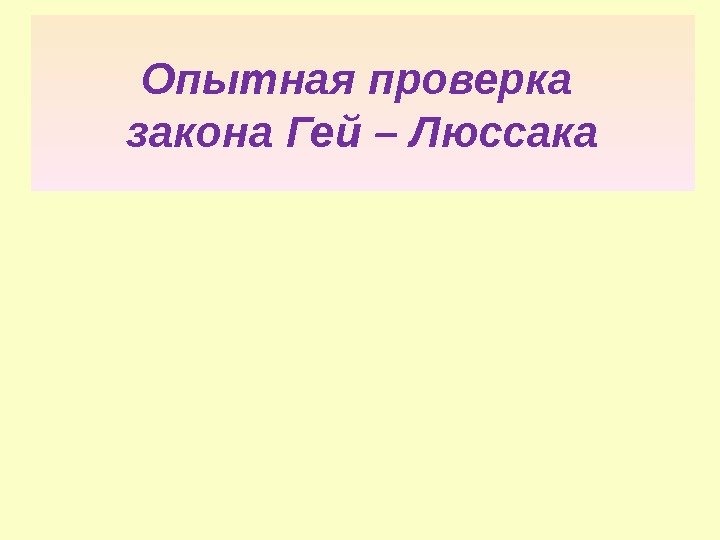 Опытная проверка закона Гей – Люссака